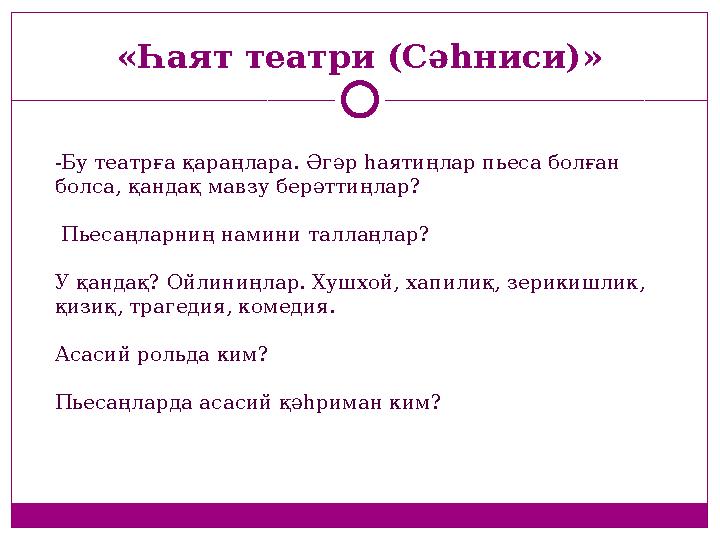 «Һаят театри (Сәһниси)»

-Бу театрға қараңлара. Әгәр һаятиңлар пьеса болған болса, қандақ мавзу берәттиңлар?

Пьесаңларниң намини таллаңлар?

У қандақ? Ойлиниңлар. Хушхой, хапилиқ, зерикишлик, қизиқ, трагедия, комедия.

Асасий рольда ким?

Пьесаңларда асасий қәһриман ким?